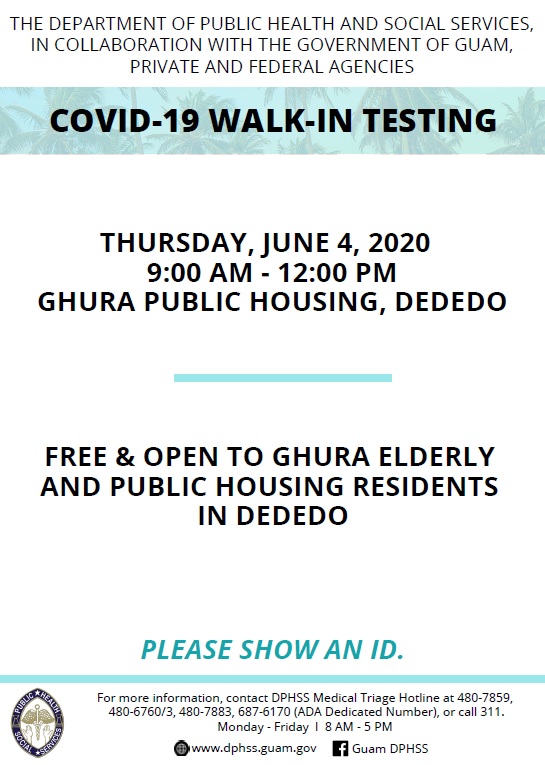 THE DEPARTMENT OF PUBLIC HEALTH AND SOCIAL SERVICES, IN COLLABORATION WITH THE GOVERNMENT OF GUAM, PRIVATE AND FEDERAL AGENCIES

COVID-19 WALK-IN TESTING

THURSDAY, JUNE 4, 2020
9:00 AM - 12:00 PM
GHURA PUBLIC HOUSING, DEDEDO

FREE & OPEN TO GHURA ELDERLY AND PUBLIC HOUSING RESIDENTS IN DEDEDO

PLEASE SHOW AN ID.

PUBLIC HEALTH SOCIAL SERVICES

For more information, contact DPHSS Medical Triage Hotline at 480-7859, 480-6760/3, 480-7883, 687-6170 (ADA Dedicated Number), or call 311.
Monday - Friday I 8 AM - 5 PM

www.dphss.guam.gov Guam DPHSS